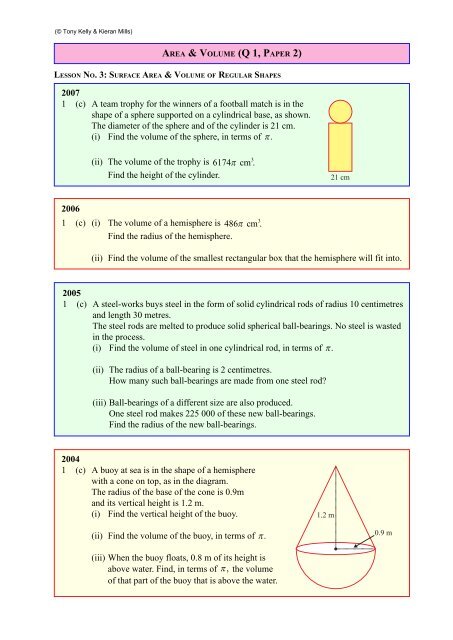 (© Tony Kelly & Kieran Mills)

AREA & VOLUME (Q 1, PAPER 2)

LESSON NO. 3: SURFACE AREA & VOLUME OF REGULAR SHAPES

2007
1 (c) A team trophy for the winners of a football match is in the shape of a sphere supported on a cylindrical base, as shown. The diameter of the sphere and of the cylinder is 21 cm.
(i) Find the volume of the sphere, in terms of $\pi$.

(ii) The volume of the trophy is $6174\pi$ cm$^3$.
Find the height of the cylinder.

21 cm

2006
1 (c) (i) The volume of a hemisphere is $486\pi$ cm$^3$.
Find the radius of the hemisphere.

(ii) Find the volume of the smallest rectangular box that the hemisphere will fit into.

2005
1 (c) A steel-works buys steel in the form of solid cylindrical rods of radius 10 centimetres and length 30 metres.
The steel rods are melted to produce solid spherical ball-bearings. No steel is wasted in the process.
(i) Find the volume of steel in one cylindrical rod, in terms of $\pi$.

(ii) The radius of a ball-bearing is 2 centimetres.
How many such ball-bearings are made from one steel rod?

(iii) Ball-bearings of a different size are also produced.
One steel rod makes 225 000 of these new ball-bearings.
Find the radius of the new ball-bearings.

2004
1 (c) A buoy at sea is in the shape of a hemisphere with a cone on top, as in the diagram.
The radius of the base of the cone is 0.9m and its vertical height is 1.2 m.
(i) Find the vertical height of the buoy.

(ii) Find the volume of the buoy, in terms of $\pi$.

(iii) When the buoy floats, 0.8 m of its height is above water. Find, in terms of $\pi$, the volume of that part of the buoy that is above the water.

1.2 m

0.9 m